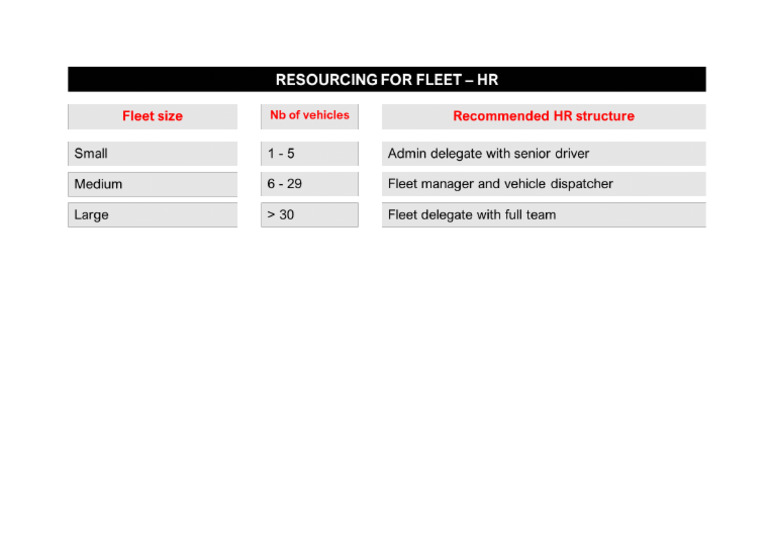 RESOURCING FOR FLEET – HR

| Fleet size | Nb of vehicles | Recommended HR structure |
|---|---|---|
| Small | 1 - 5 | Admin delegate with senior driver |
| Medium | 6 - 29 | Fleet manager and vehicle dispatcher |
| Large | > 30 | Fleet delegate with full team |